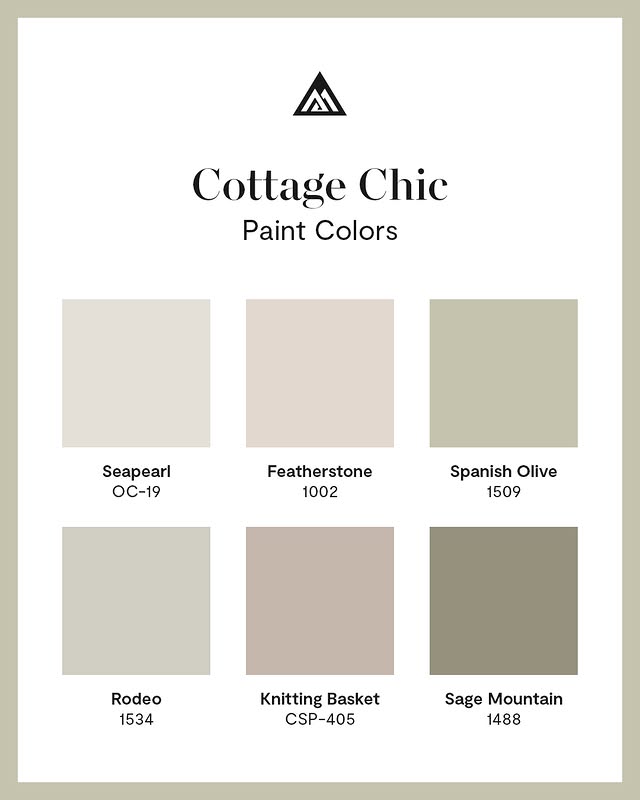 Cottage Chic
Paint Colors

Seapearl
OC-19

Featherstone
1002

Spanish Olive
1509

Rodeo
1534

Knitting Basket
CSP-405

Sage Mountain
1488